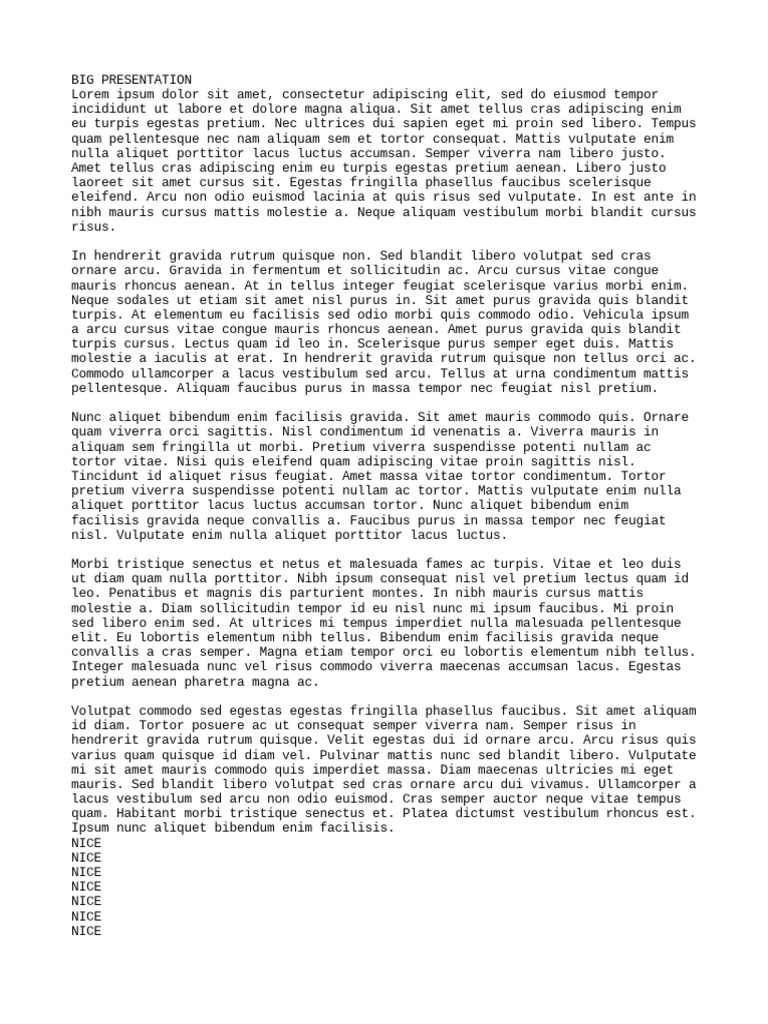 BIG PRESENTATION
Lorem ipsum dolor sit amet, consectetur adipiscing elit, sed do eiusmod tempor incididunt ut labore et dolore magna aliqua. Sit amet tellus cras adipiscing enim eu turpis egestas pretium. Nec ultrices dui sapien eget mi proin sed libero. Tempus quam pellentesque nec nam aliquam sem et tortor consequat. Mattis vulputate enim nulla aliquet porttitor lacus luctus accumsan. Semper viverra nam libero justo. Amet tellus cras adipiscing enim eu turpis egestas pretium aenean. Libero justo laoreet sit amet cursus sit. Egestas fringilla phasellus faucibus scelerisque eleifend. Arcu non odio euismod lacinia at quis risus sed vulputate. In est ante in nibh mauris cursus mattis molestie a. Neque aliquam vestibulum morbi blandit cursus risus.

In hendrerit gravida rutrum quisque non. Sed blandit libero volutpat sed cras ornare arcu. Gravida in fermentum et sollicitudin ac. Arcu cursus vitae congue mauris rhoncus aenean. At in tellus integer feugiat scelerisque varius morbi enim. Neque sodales ut etiam sit amet nisl purus in. Sit amet purus gravida quis blandit turpis. At elementum eu facilisis sed odio morbi quis commodo odio. Vehicula ipsum a arcu cursus vitae congue mauris rhoncus aenean. Amet purus gravida quis blandit turpis cursus. Lectus quam id leo in. Scelerisque purus semper eget duis. Mattis molestie a iaculis at erat. In hendrerit gravida rutrum quisque non tellus orci ac. Commodo ullamcorper a lacus vestibulum sed arcu. Tellus at urna condimentum mattis pellentesque. Aliquam faucibus purus in massa tempor nec feugiat nisl pretium.

Nunc aliquet bibendum enim facilisis gravida. Sit amet mauris commodo quis. Ornare quam viverra orci sagittis. Nisl condimentum id venenatis a. Viverra mauris in aliquam sem fringilla ut morbi. Pretium viverra suspendisse potenti nullam ac tortor vitae. Nisi quis eleifend quam adipiscing vitae proin sagittis nisl. Tincidunt id aliquet risus feugiat. Amet massa vitae tortor condimentum. Tortor pretium viverra suspendisse potenti nullam ac tortor. Mattis vulputate enim nulla aliquet porttitor lacus luctus accumsan tortor. Nunc aliquet bibendum enim facilisis gravida neque convallis a. Faucibus purus in massa tempor nec feugiat nisl. Vulputate enim nulla aliquet porttitor lacus luctus.

Morbi tristique senectus et netus et malesuada fames ac turpis. Vitae et leo duis ut diam quam nulla porttitor. Nibh ipsum consequat nisl vel pretium lectus quam id leo. Penatibus et magnis dis parturient montes. In nibh mauris cursus mattis molestie a. Diam sollicitudin tempor id eu nisl nunc mi ipsum faucibus. Mi proin sed libero enim sed. At ultrices mi tempus imperdiet nulla malesuada pellentesque elit. Eu lobortis elementum nibh tellus. Bibendum enim facilisis gravida neque convallis a cras semper. Magna etiam tempor orci eu lobortis elementum nibh tellus. Integer malesuada nunc vel risus commodo viverra maecenas accumsan lacus. Egestas pretium aenean pharetra magna ac.

Volutpat commodo sed egestas egestas fringilla phasellus faucibus. Sit amet aliquam id diam. Tortor posuere ac ut consequat semper viverra nam. Semper risus in hendrerit gravida rutrum quisque. Velit egestas dui id ornare arcu. Arcu risus quis varius quam quisque id diam vel. Pulvinar mattis nunc sed blandit libero. Vulputate mi sit amet mauris commodo quis imperdiet massa. Diam maecenas ultricies mi eget mauris. Sed blandit libero volutpat sed cras ornare arcu dui vivamus. Ullamcorper a lacus vestibulum sed arcu non odio euismod. Cras semper auctor neque vitae tempus quam. Habitant morbi tristique senectus et. Platea dictumst vestibulum rhoncus est. Ipsum nunc aliquet bibendum enim facilisis.
NICE
NICE
NICE
NICE
NICE
NICE
NICE